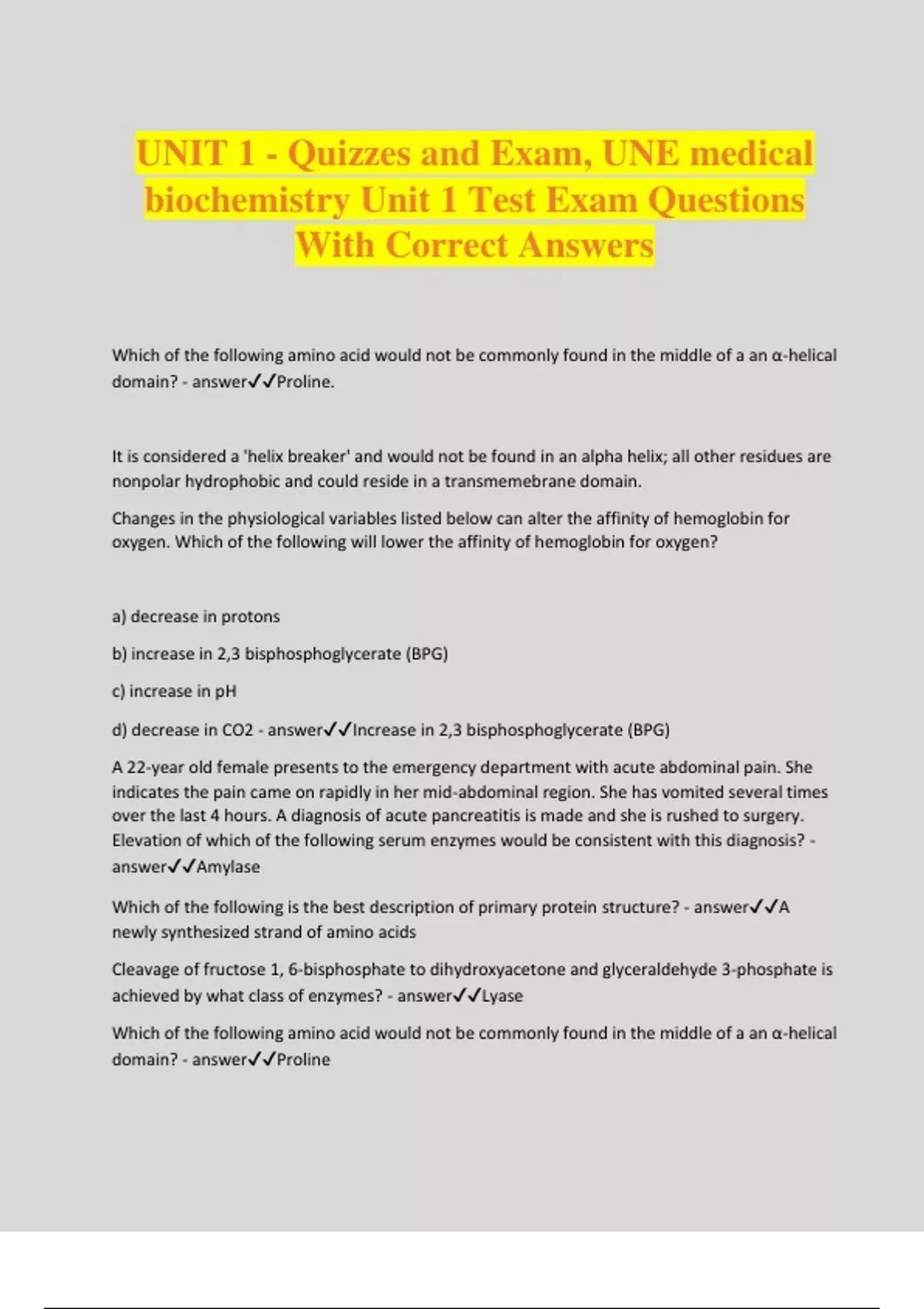 UNIT 1 - Quizzes and Exam, UNE medical biochemistry Unit 1 Test Exam Questions With Correct Answers

Which of the following amino acid would not be commonly found in the middle of a an α-helical domain? - answer✓✓Proline.

It is considered a 'helix breaker' and would not be found in an alpha helix; all other residues are nonpolar hydrophobic and could reside in a transmemebrane domain.

Changes in the physiological variables listed below can alter the affinity of hemoglobin for oxygen. Which of the following will lower the affinity of hemoglobin for oxygen?

a) decrease in protons

b) increase in 2,3 bisphosphoglycerate (BPG)

c) increase in pH

d) decrease in CO2 - answer✓✓Increase in 2,3 bisphosphoglycerate (BPG)

A 22-year old female presents to the emergency department with acute abdominal pain. She indicates the pain came on rapidly in her mid-abdominal region. She has vomited several times over the last 4 hours. A diagnosis of acute pancreatitis is made and she is rushed to surgery. Elevation of which of the following serum enzymes would be consistent with this diagnosis? - answer✓✓Amylase

Which of the following is the best description of primary protein structure? - answer✓✓A newly synthesized strand of amino acids

Cleavage of fructose 1, 6-bisphosphate to dihydroxyacetone and glyceraldehyde 3-phosphate is achieved by what class of enzymes? - answer✓✓Lyase

Which of the following amino acid would not be commonly found in the middle of a an α-helical domain? - answer✓✓Proline